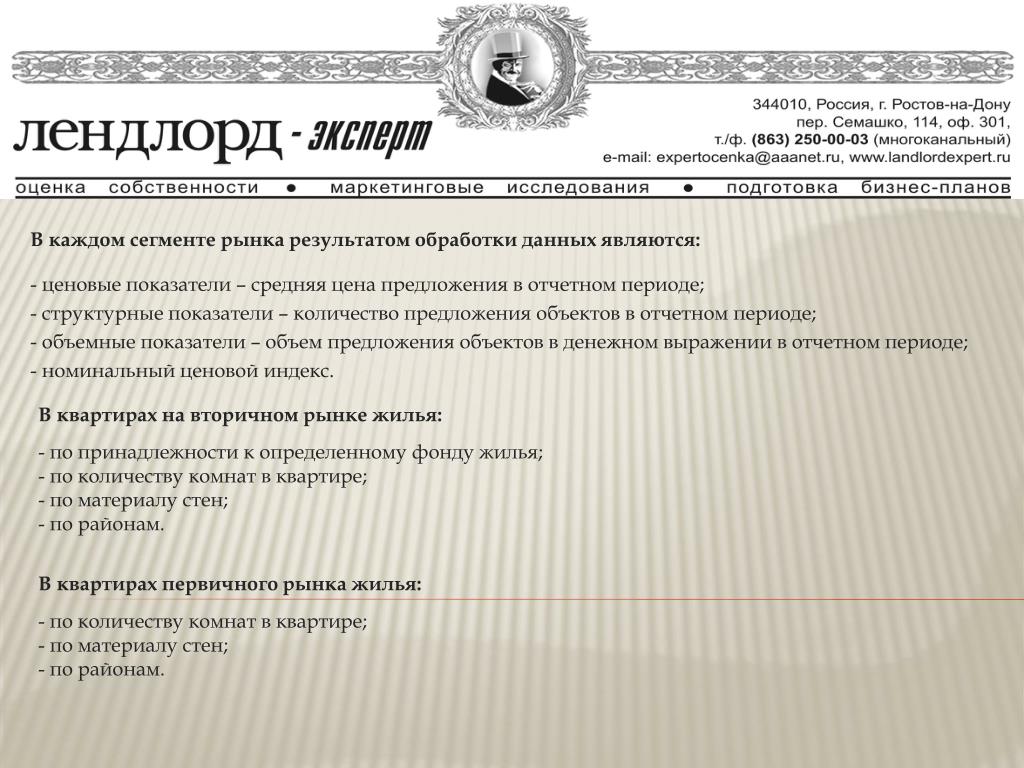 ЛЕНДЛОРД - ЭКСПЕРТ

344010, Россия, г. Ростов-на-Дону
пер. Семашко, 114, оф. 301,
т./ф. (863) 250-00-03 (многоканальный)
e-mail: expertocenka@aaanet.ru, www.landlordexpert.ru

оценка собственности ● маркетинговые исследования ● подготовка бизнес-планов

В каждом сегменте рынка результатом обработки данных являются:

- ценовые показатели – средняя цена предложения в отчетном периоде;
- структурные показатели – количество предложения объектов в отчетном периоде;
- объемные показатели – объем предложения объектов в денежном выражении в отчетном периоде;
- номинальный ценовой индекс.

В квартирах на вторичном рынке жилья:

- по принадлежности к определенному фонду жилья;
- по количеству комнат в квартире;
- по материалу стен;
- по районам.

В квартирах первичного рынка жилья:

- по количеству комнат в квартире;
- по материалу стен;
- по районам.